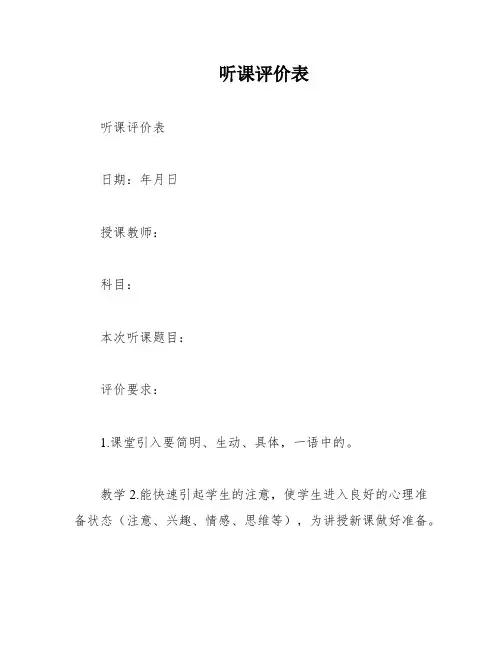 听课评价表

听课评价表

日期：年月日

授课教师：

科目：

本次听课题目：

评价要求：

1.课堂引入要简明、生动、具体，一语中的。

教学 2.能快速引起学生的注意，使学生进入良好的心理准备状态（注意、兴趣、情感、思维等），为讲授新课做好准备。